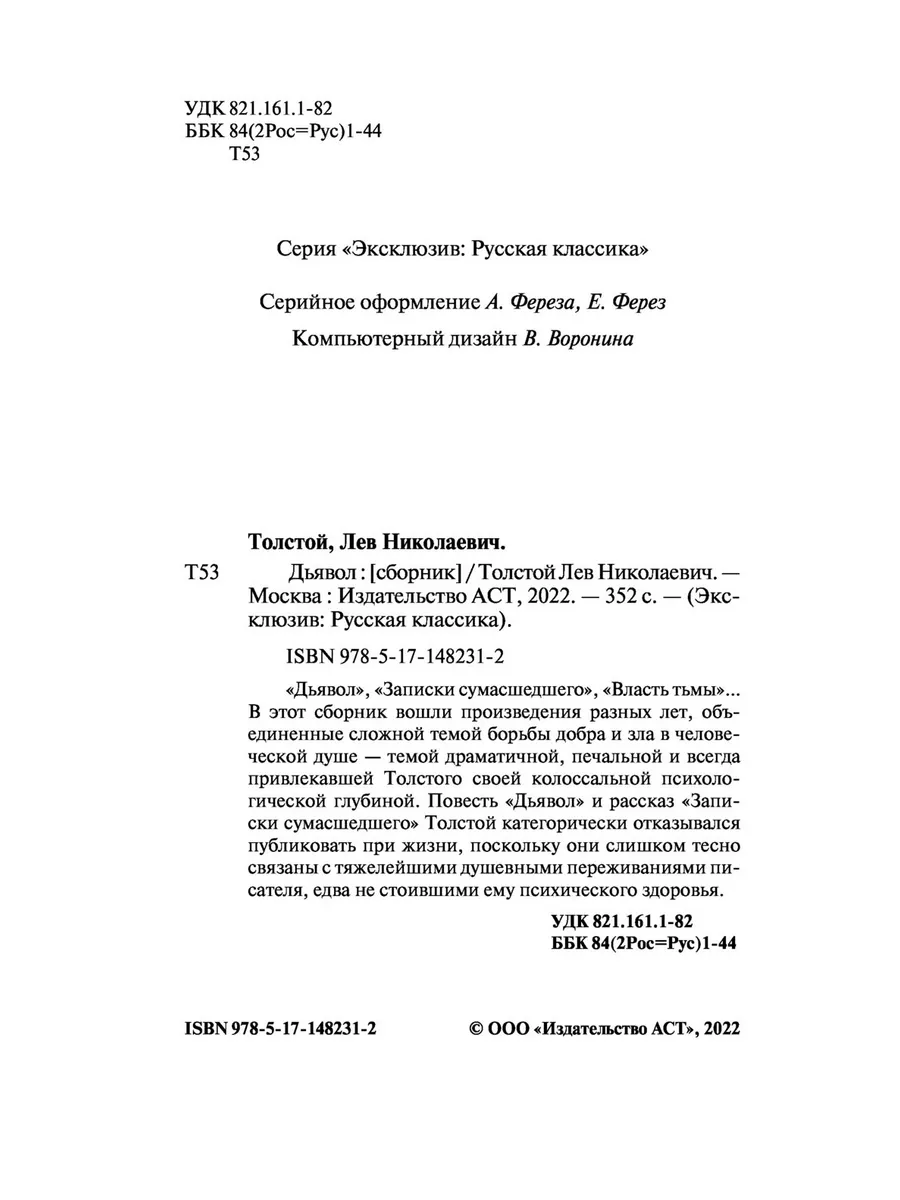 УДК 821.161.1-82
ББК 84(2Рос=Рус)1-44
Т53

Серия «Эксклюзив: Русская классика»

Серийное оформление А. Фереза, Е. Ферез

Компьютерный дизайн В. Воронина

Толстой, Лев Николаевич.

Т53 Дьявол : [сборник] / Толстой Лев Николаевич. — Москва : Издательство АСТ, 2022. — 352 с. — (Эксклюзив: Русская классика).

ISBN 978-5-17-148231-2

«Дьявол», «Записки сумасшедшего», «Власть тьмы»... В этот сборник вошли произведения разных лет, объединенные сложной темой борьбы добра и зла в человеческой душе — темой драматичной, печальной и всегда привлекавшей Толстого своей колоссальной психологической глубиной. Повесть «Дьявол» и рассказ «Записки сумасшедшего» Толстой категорически отказывался публиковать при жизни, поскольку они слишком тесно связаны с тяжелейшими душевными переживаниями писателя, едва не стоившими ему психического здоровья.

УДК 821.161.1-82
ББК 84(2Рос=Рус)1-44

ISBN 978-5-17-148231-2

© ООО «Издательство АСТ», 2022